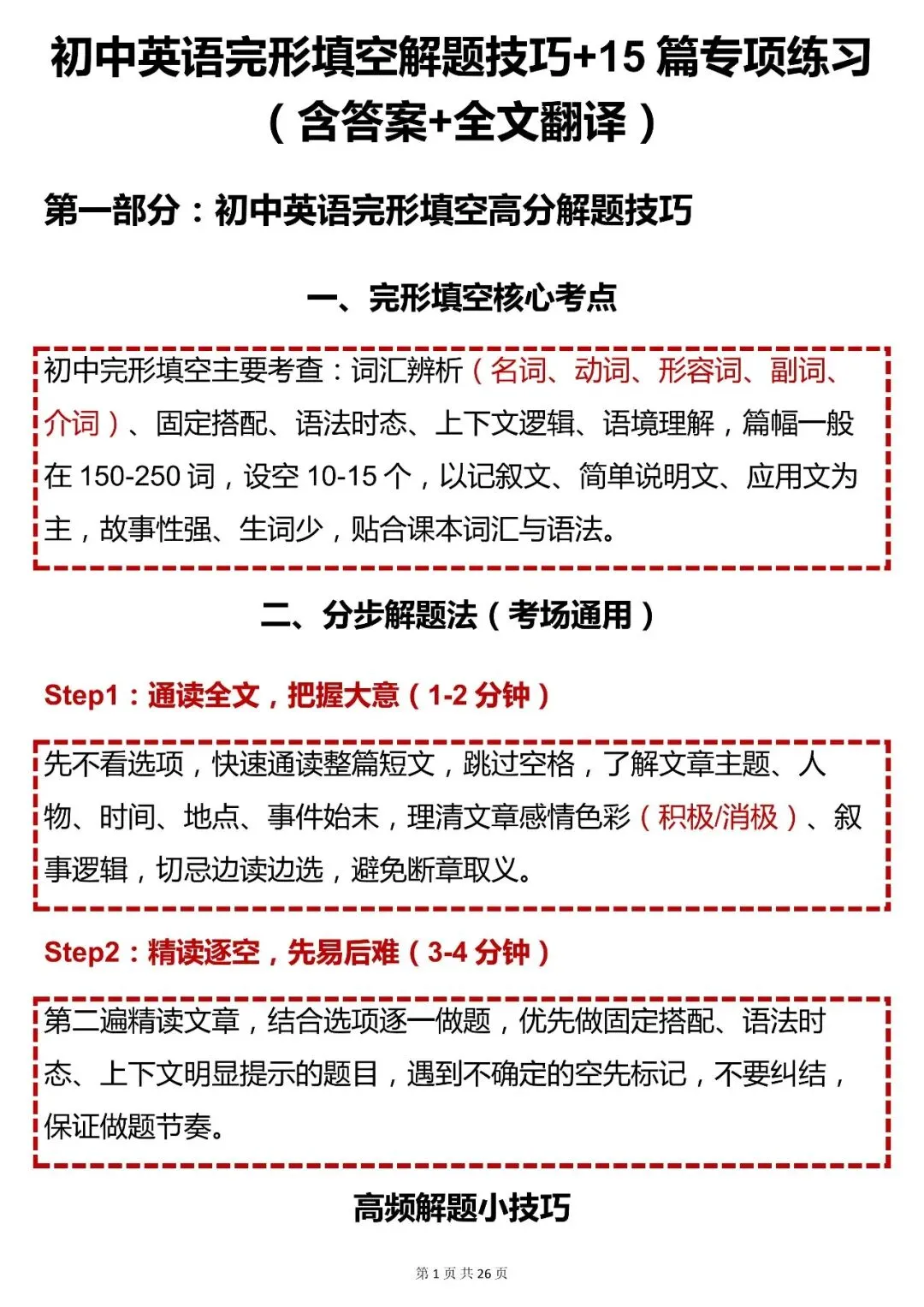 初中英语完形填空解题技巧+15 篇专项练习（含答案+全文翻译）

第一部分：初中英语完形填空高分解题技巧

一、完形填空核心考点

初中完形填空主要考查：词汇辨析（名词、动词、形容词、副词、介词）、固定搭配、语法时态、上下文逻辑、语境理解，篇幅一般在 150-250 词，设空 10-15 个，以记叙文、简单说明文、应用文为主，故事性强、生词少，贴合课本词汇与语法。

二、分步解题法（考场通用）

Step1：通读全文，把握大意（1-2 分钟）

先不看选项，快速通读整篇短文，跳过空格，了解文章主题、人物、时间、地点、事件始末，理清文章感情色彩（积极/消极）、叙事逻辑，切忌边读边选，避免断章取义。

Step2：精读逐空，先易后难（3-4 分钟）

第二遍精读文章，结合选项逐一做题，优先做固定搭配、语法时态、上下文明显提示的题目，遇到不确定的空先标记，不要纠结，保证做题节奏。

高频解题小技巧

第 1 页 共 26 页